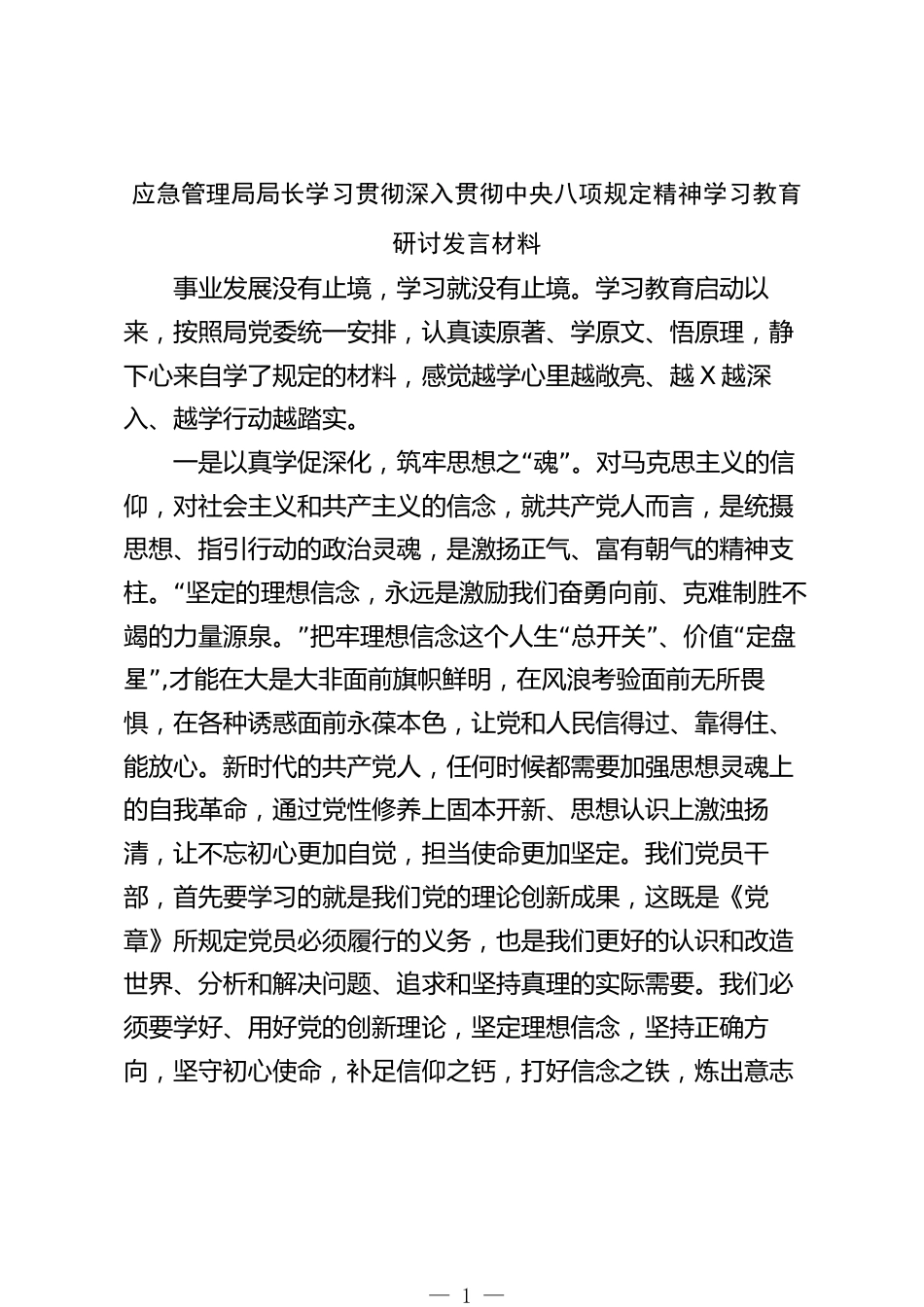 应急管理局局长学习贯彻深入贯彻中央八项规定精神学习教育研讨发言材料

事业发展没有止境，学习就没有止境。学习教育启动以来，按照局党委统一安排，认真读原著、学原文、悟原理，静下心来自学了规定的材料，感觉越学心里越敞亮、越X越深入、越学行动越踏实。

一是以真学促深化，筑牢思想之“魂”。对马克思主义的信仰，对社会主义和共产主义的信念，就共产党人而言，是统摄思想、指引行动的政治灵魂，是激扬正气、富有朝气的精神支柱。“坚定的理想信念，永远是激励我们奋勇向前、克难制胜不竭的力量源泉。”把牢理想信念这个人生“总开关”、价值“定盘星”,才能在大是大非面前旗帜鲜明，在风浪考验面前无所畏惧，在各种诱惑面前永葆本色，让党和人民信得过、靠得住、能放心。新时代的共产党人，任何时候都需要加强思想灵魂上的自我革命，通过党性修养上固本开新、思想认识上激浊扬清，让不忘初心更加自觉，担当使命更加坚定。我们党员干部，首先要学习的就是我们党的理论创新成果，这既是《党章》所规定党员必须履行的义务，也是我们更好的认识和改造世界、分析和解决问题、追求和坚持真理的实际需要。我们必须要学好、用好党的创新理论，坚定理想信念，坚持正确方向，坚守初心使命，补足信仰之钙，打好信念之铁，炼出意志

— 1 —